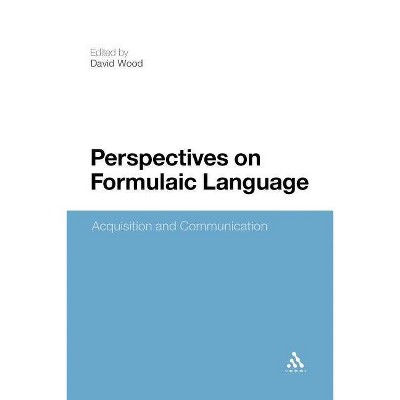 Edited by
David Wood

Perspectives on Formulaic Language

Acquisition and Communication